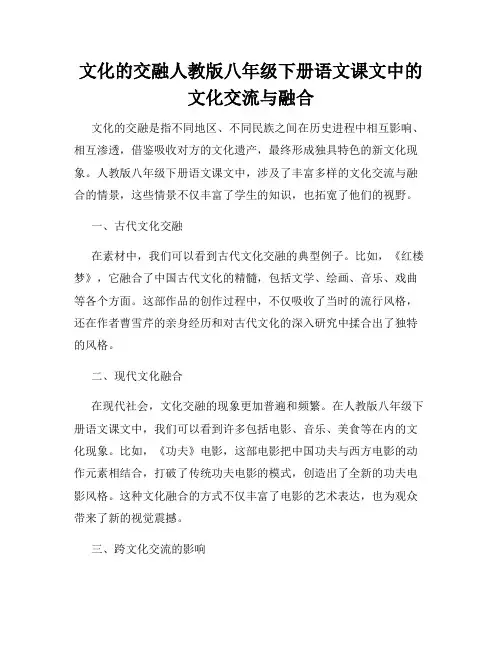 文化的交融人教版八年级下册语文课文中的文化交流与融合

文化的交融是指不同地区、不同民族之间在历史进程中相互影响、相互渗透，借鉴吸收对方的文化遗产，最终形成独具特色的新文化现象。人教版八年级下册语文课文中，涉及了丰富多样的文化交流与融合的情景，这些情景不仅丰富了学生的知识，也拓宽了他们的视野。

一、古代文化交融

在素材中，我们可以看到古代文化交融的典型例子。比如，《红楼梦》，它融合了中国古代文化的精髓，包括文学、绘画、音乐、戏曲等各个方面。这部作品的创作过程中，不仅吸收了当时的流行风格，还在作者曹雪芹的亲身经历和对古代文化的深入研究中揉合出了独特的风格。

二、现代文化融合

在现代社会，文化交融的现象更加普遍和频繁。在人教版八年级下册语文课文中，我们可以看到许多包括电影、音乐、美食等在内的文化现象。比如，《功夫》电影，这部电影把中国功夫与西方电影的动作元素相结合，打破了传统功夫电影的模式，创造出了全新的功夫电影风格。这种文化融合的方式不仅丰富了电影的艺术表达，也为观众带来了新的视觉震撼。

三、跨文化交流的影响